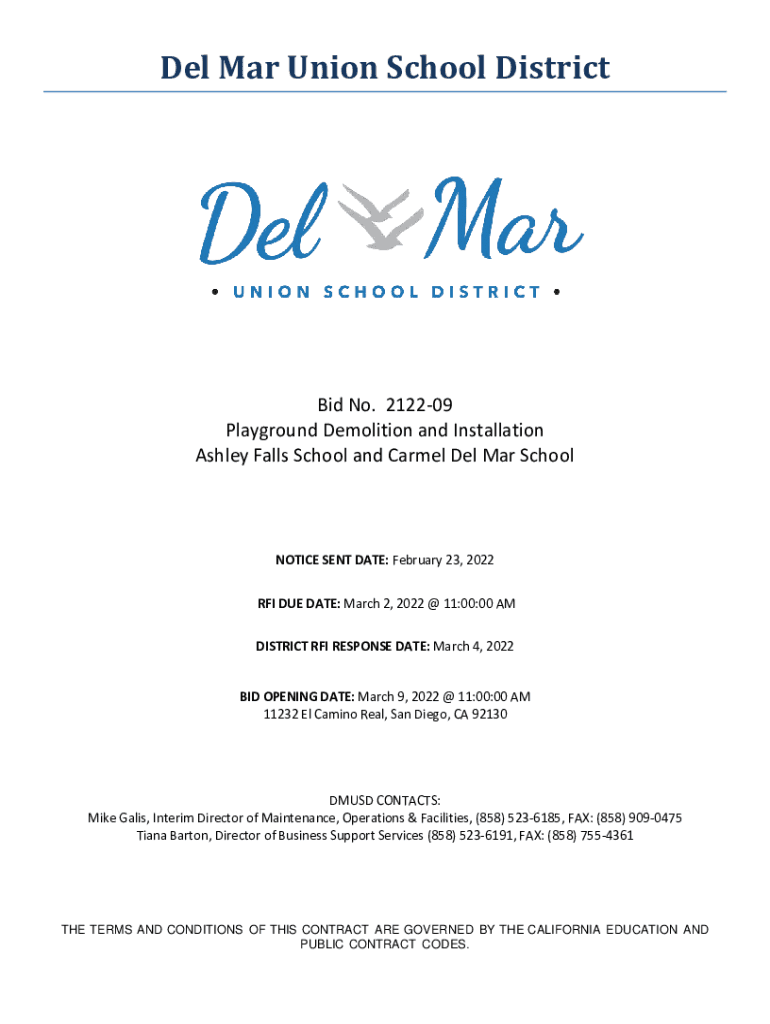 Del Mar Union School District

Del Mar

• UNION SCHOOL DISTRICT •

Bid No. 2122-09
Playground Demolition and Installation
Ashley Falls School and Carmel Del Mar School

NOTICE SENT DATE: February 23, 2022

RFI DUE DATE: March 2, 2022 @ 11:00:00 AM

DISTRICT RFI RESPONSE DATE: March 4, 2022

BID OPENING DATE: March 9, 2022 @ 11:00:00 AM
11232 El Camino Real, San Diego, CA 92130

DMUSD CONTACTS:
Mike Galis, Interim Director of Maintenance, Operations & Facilities, (858) 523-6185, FAX: (858) 909-0475
Tiana Barton, Director of Business Support Services (858) 523-6191, FAX: (858) 755-4361

THE TERMS AND CONDITIONS OF THIS CONTRACT ARE GOVERNED BY THE CALIFORNIA EDUCATION AND PUBLIC CONTRACT CODES.